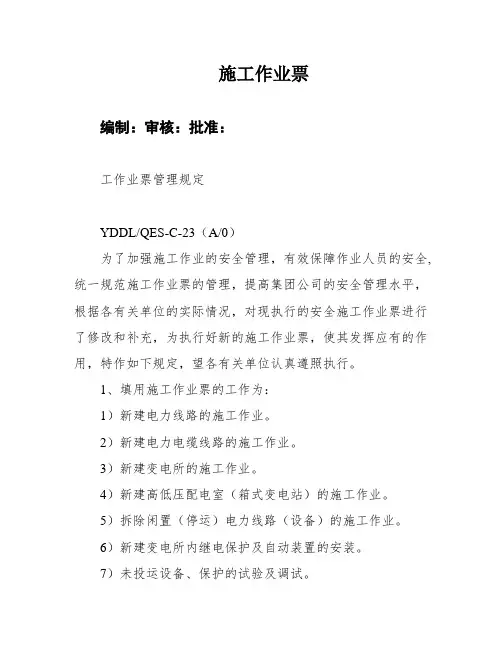 施工作业票

编制：审核：批准：

工作业票管理规定

YDDL/QES-C-23（A/0）

为了加强施工作业的安全管理，有效保障作业人员的安全，统一规范施工作业票的管理，提高集团公司的安全管理水平，根据各有关单位的实际情况，对现执行的安全施工作业票进行了修改和补充，为执行好新的施工作业票，使其发挥应有的作用，特作如下规定，望各有关单位认真遵照执行。

1、填用施工作业票的工作为：

1）新建电力线路的施工作业。

2）新建电力电缆线路的施工作业。

3）新建变电所的施工作业。

4）新建高低压配电室（箱式变电站）的施工作业。

5）拆除闲置（停运）电力线路（设备）的施工作业。

6）新建变电所内继电保护及自动装置的安装。

7）未投运设备、保护的试验及调试。